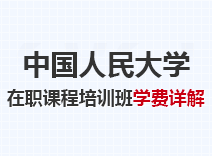 中国人民大学

在职课程培训班学费详解